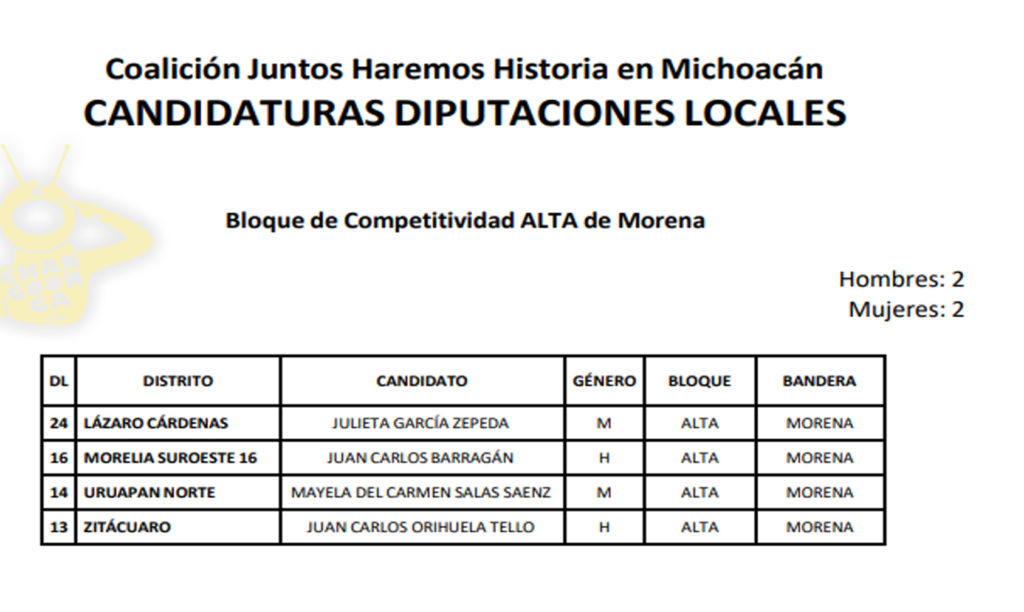 Coalición Juntos Haremos Historia en Michoacán
CANDIDATURAS DIPUTACIONES LOCALES

Bloque de Competitividad ALTA de Morena

Hombres: 2
Mujeres: 2

| DL | DISTRITO | CANDIDATO | GÉNERO | BLOQUE | BANDERA |
|---|---|---|---|---|---|
| 24 | LÁZARO CÁRDENAS | JULIETA GARCÍA ZEPEDA | M | ALTA | MORENA |
| 16 | MORELIA SUROESTE 16 | JUAN CARLOS BARRAGÁN | H | ALTA | MORENA |
| 14 | URUAPAN NORTE | MAYELA DEL CARMEN SALAS SAENZ | M | ALTA | MORENA |
| 13 | ZITÁCUARO | JUAN CARLOS ORIHUELA TELLO | H | ALTA | MORENA |